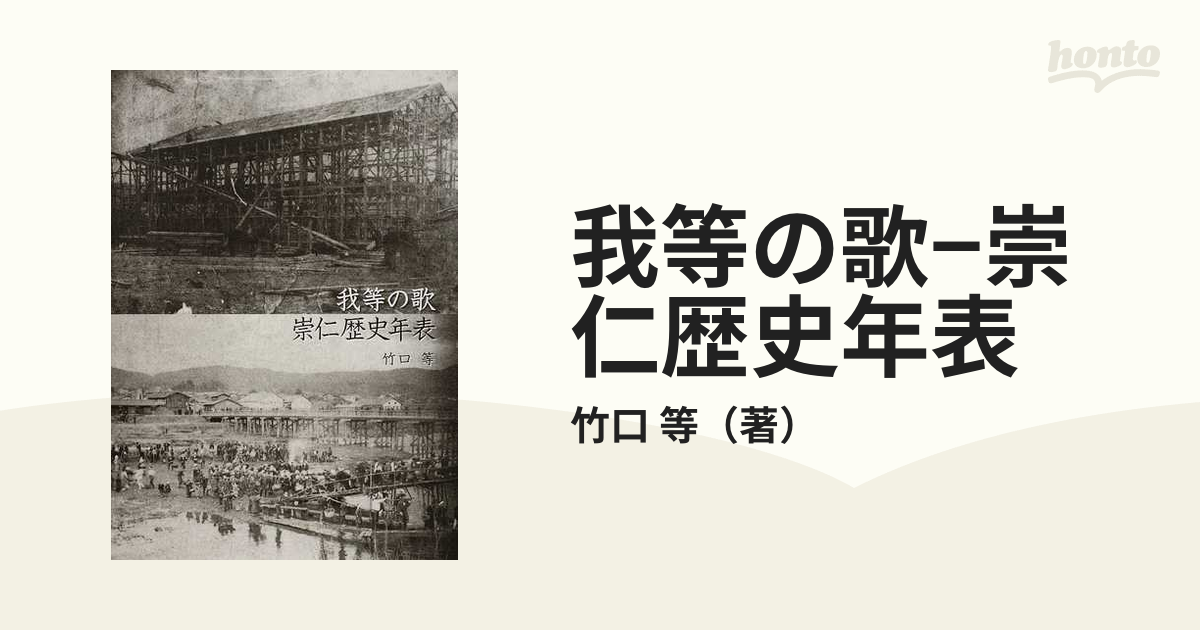 honto

我等の歌
崇仁歴史年表
竹口 等

我等の歌−崇仁歴史年表

竹口 等（著）